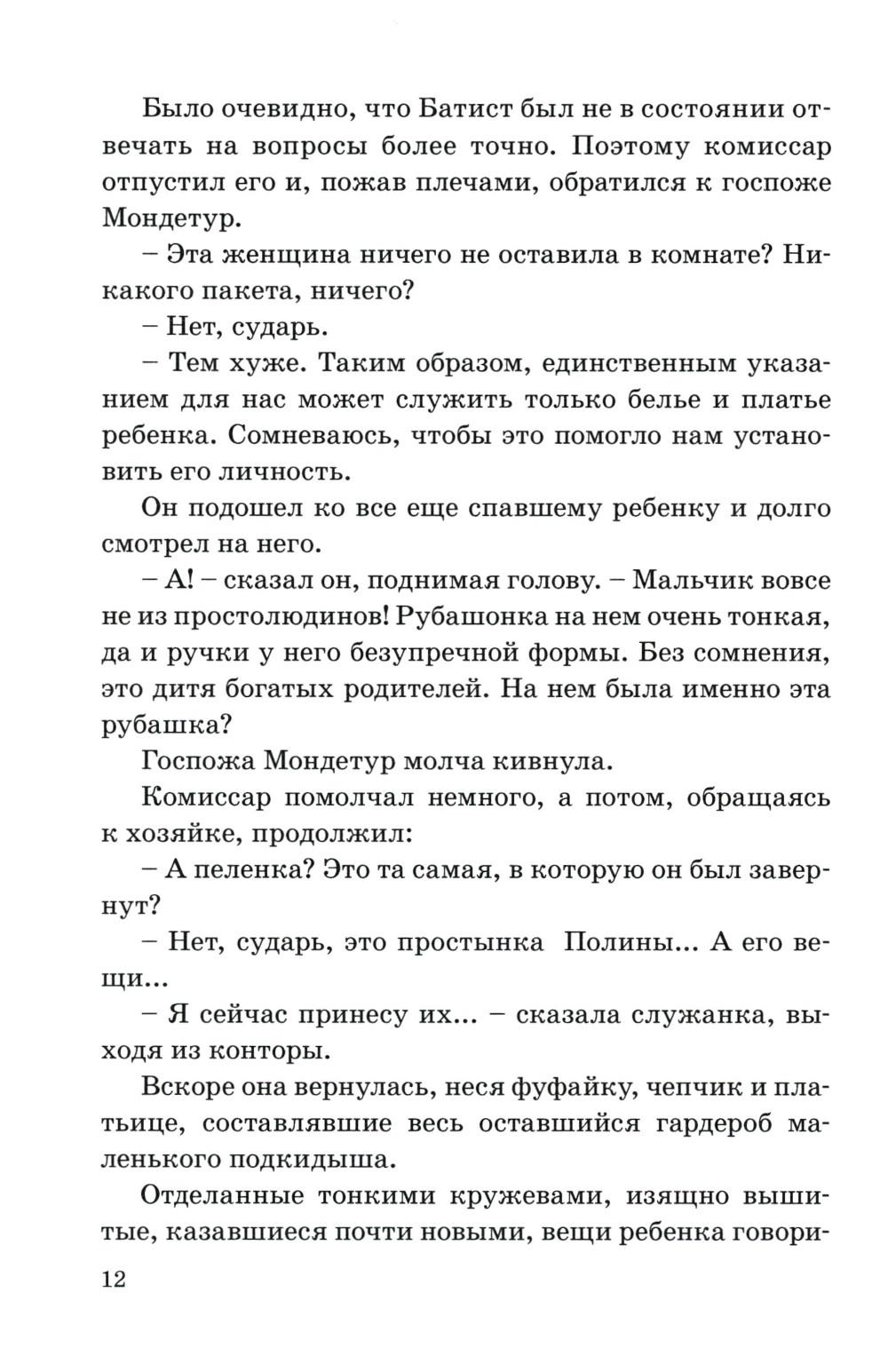 Было очевидно, что Батист был не в состоянии отвечать на вопросы более точно. Поэтому комиссар отпустил его и, пожав плечами, обратился к госпоже Мондетур.

– Эта женщина ничего не оставила в комнате? Никакого пакета, ничего?

– Нет, сударь.

– Тем хуже. Таким образом, единственным указанием для нас может служить только белье и платье ребенка. Сомневаюсь, чтобы это помогло нам установить его личность.

Он подошел ко все еще спавшему ребенку и долго смотрел на него.

– А! – сказал он, поднимая голову. – Мальчик вовсе не из простолюдинов! Рубашонка на нем очень тонкая, да и ручки у него безупречной формы. Без сомнения, это дитя богатых родителей. На нем была именно эта рубашка?

Госпожа Мондетур молча кивнула.

Комиссар помолчал немного, а потом, обращаясь к хозяйке, продолжил:

– А пеленка? Это та самая, в которую он был завернут?

– Нет, сударь, это простынка Полины... А его вещи...

– Я сейчас принесу их... – сказала служанка, выходя из конторы.

Вскоре она вернулась, неся фуфайку, чепчик и платьице, составлявшие весь оставшийся гардероб маленького подкидыша.

Отделанные тонкими кружевами, изящно вышитые, казавшиеся почти новыми, вещи ребенка говори-

12